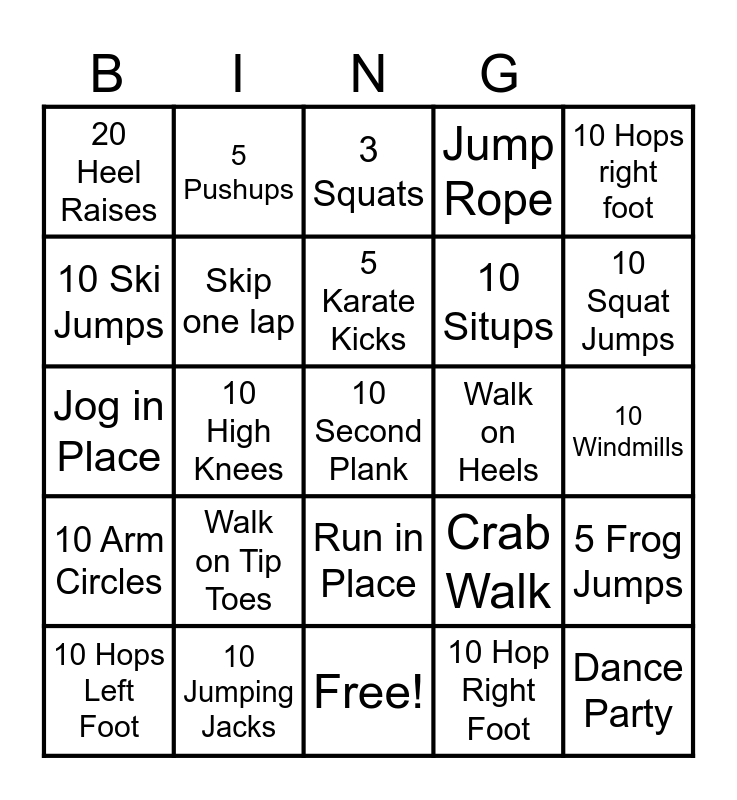 | B | I | N | G | |
|---|---|---|---|---|
| 20 Heel Raises | 5 Pushups | 3 Squats | Jump Rope | 10 Hops right foot |
| 10 Ski Jumps | Skip one lap | 5 Karate Kicks | 10 Situps | 10 Squat Jumps |
| Jog in Place | 10 High Knees | 10 Second Plank | Walk on Heels | 10 Windmills |
| 10 Arm Circles | Walk on Tip Toes | Run in Place | Crab Walk | 5 Frog Jumps |
| 10 Hops Left Foot | 10 Jumping Jacks | Free! | 10 Hop Right Foot | Dance Party |